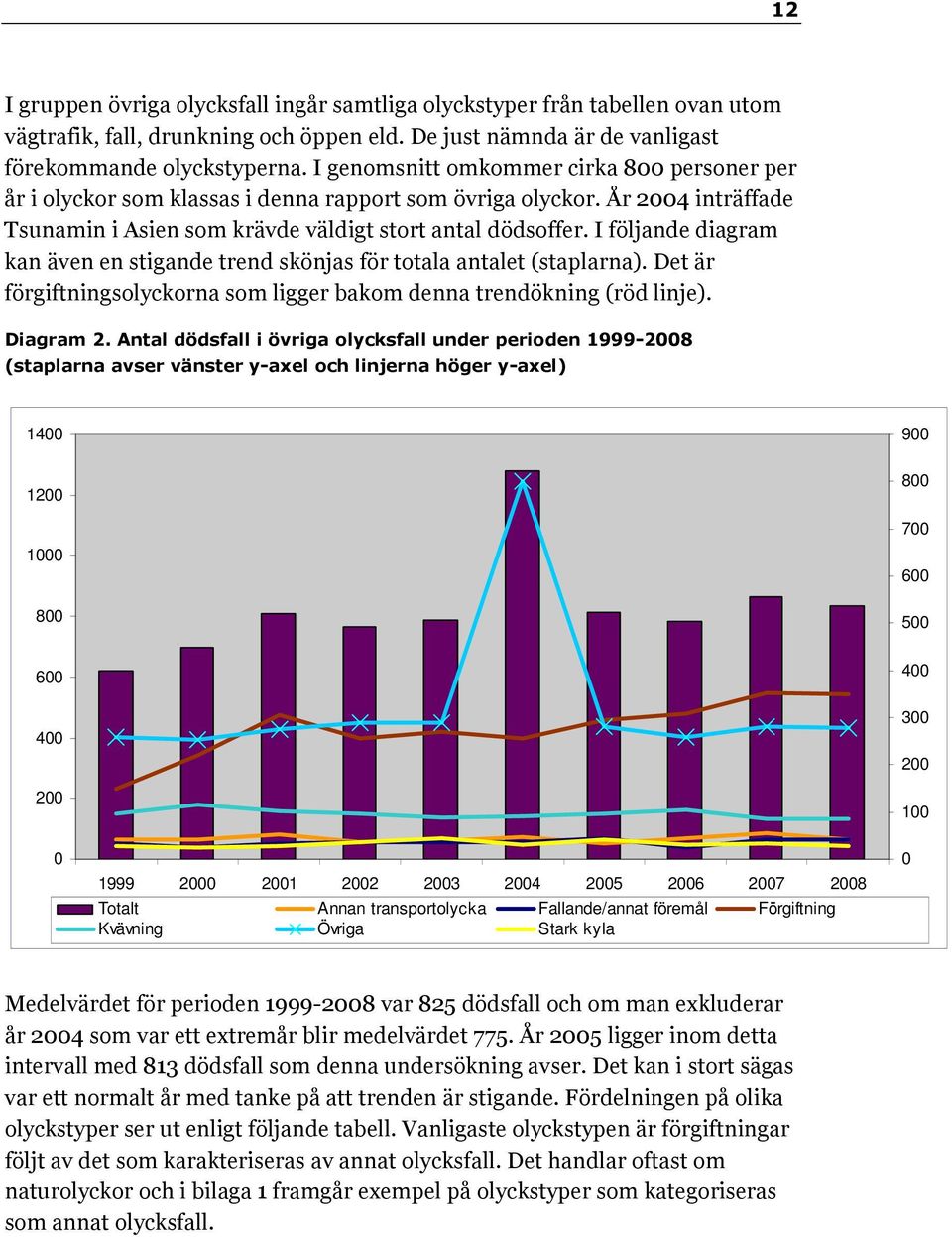 12

I gruppen övriga olycksfall ingår samtliga olyckstyper från tabellen ovan utom vägtrafik, fall, drunkning och öppen eld. De just nämnda är de vanligast förekommande olyckstyperna. I genomsnitt omkommer cirka 800 personer per år i olyckor som klassas i denna rapport som övriga olyckor. År 2004 inträffade Tsunamin i Asien som krävde väldigt stort antal dödsoffer. I följande diagram kan även en stigande trend skönjas för totala antalet (staplarna). Det är förgiftningsolyckorna som ligger bakom denna trendökning (röd linje).

Diagram 2. Antal dödsfall i övriga olycksfall under perioden 1999-2008 (staplarna avser vänster y-axel och linjerna höger y-axel)

1400
1200
1000
800
600
400
200
0

900
800
700
600
500
400
300
200
100
0

1999 2000 2001 2002 2003 2004 2005 2006 2007 2008

Totalt
Annan transportolycka
Fallande/annat föremål
Förgiftning
Kvävning
Övriga
Stark kyla

Medelvärdet för perioden 1999-2008 var 825 dödsfall och om man exkluderar år 2004 som var ett extremår blir medelvärdet 775. År 2005 ligger inom detta intervall med 813 dödsfall som denna undersökning avser. Det kan i stort sägas var ett normalt år med tanke på att trenden är stigande. Fördelningen på olika olyckstyper ser ut enligt följande tabell. Vanligaste olyckstypen är förgiftningar följt av det som karakteriseras av annat olycksfall. Det handlar oftast om naturolyckor och i bilaga 1 framgår exempel på olyckstyper som kategoriseras som annat olycksfall.